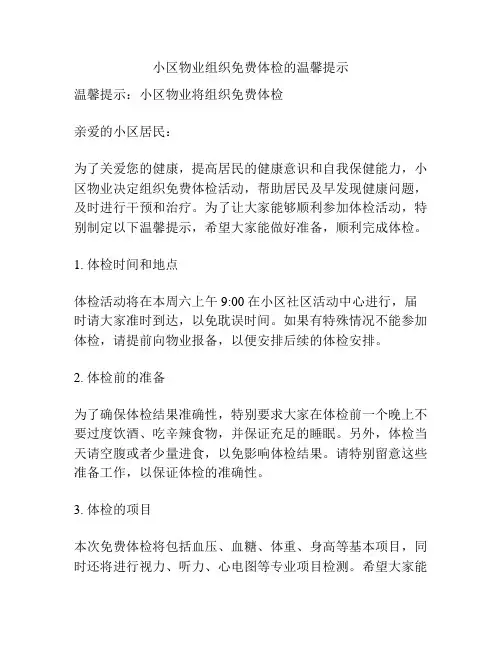 小区物业组织免费体检的温馨提示

温馨提示：小区物业将组织免费体检

亲爱的小区居民：

为了关爱您的健康，提高居民的健康意识和自我保健能力，小区物业决定组织免费体检活动，帮助居民及早发现健康问题，及时进行干预和治疗。为了让大家能够顺利参加体检活动，特别制定以下温馨提示，希望大家能做好准备，顺利完成体检。

1. 体检时间和地点

体检活动将在本周六上午 9:00 在小区社区活动中心进行，届时请大家准时到达，以免耽误时间。如果有特殊情况不能参加体检，请提前向物业报备，以便安排后续的体检安排。

2. 体检前的准备

为了确保体检结果准确性，特别要求大家在体检前一个晚上不要过度饮酒、吃辛辣食物，并保证充足的睡眠。另外，体检当天请空腹或者少量进食，以免影响体检结果。请特别留意这些准备工作，以保证体检的准确性。

3. 体检的项目

本次免费体检将包括血压、血糖、体重、身高等基本项目，同时还将进行视力、听力、心电图等专业项目检测。希望大家能